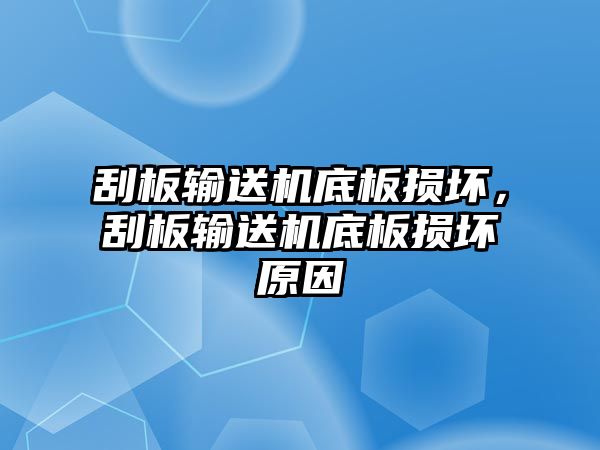 刮板输送机底板损坏，刮板输送机底板损坏原因